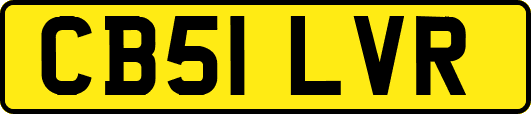 CB51 LVR